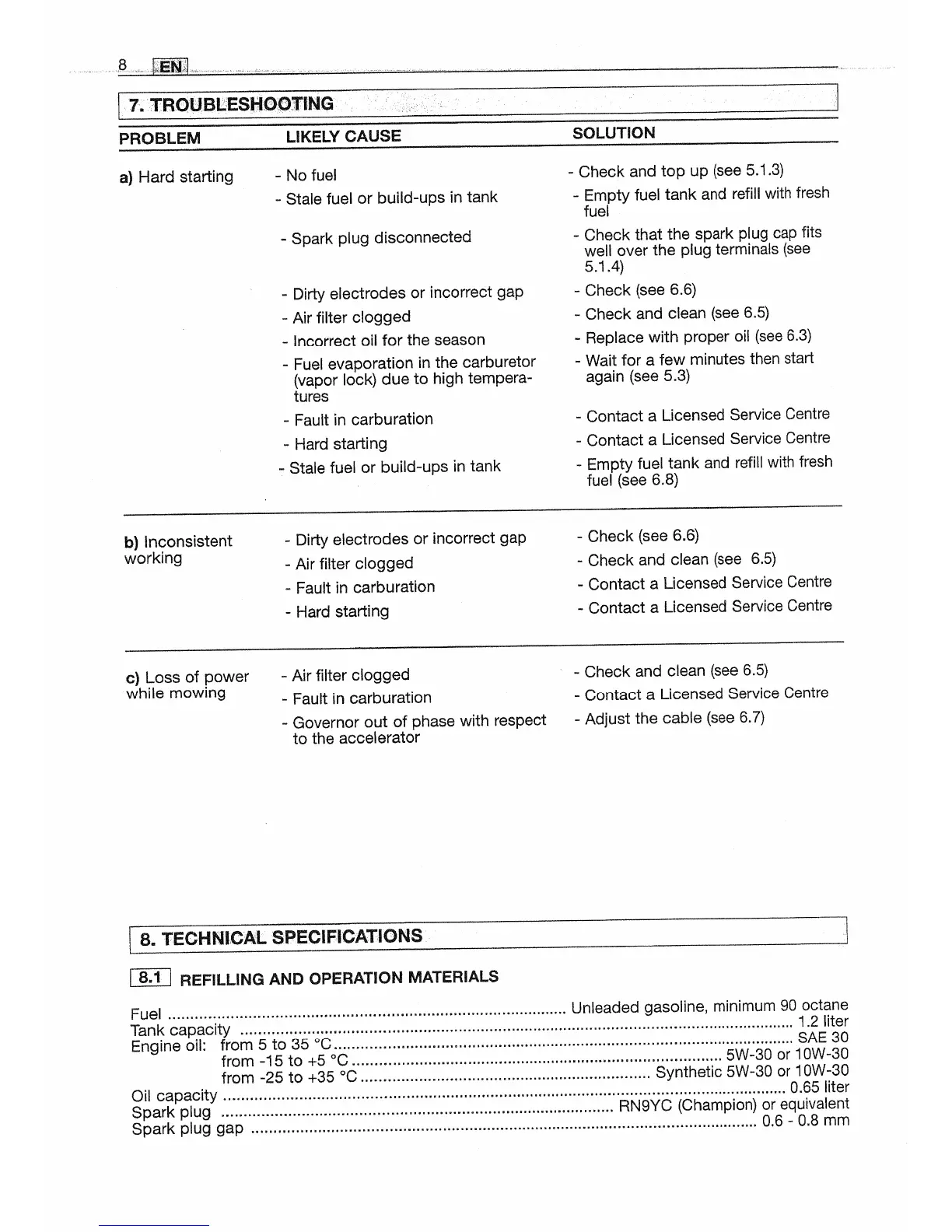 8 EN

7. TROUBLESHOOTING

| PROBLEM | LIKELY CAUSE | SOLUTION |
|---|---|---|
| a) Hard starting | - No fuel | - Check and top up (see 5.1.3) |
| | - Stale fuel or build-ups in tank | - Empty fuel tank and refill with fresh fuel |
| | - Spark plug disconnected | - Check that the spark plug cap fits well over the plug terminals (see 5.1.4) |
| | - Dirty electrodes or incorrect gap | - Check (see 6.6) |
| | - Air filter clogged | - Check and clean (see 6.5) |
| | - Incorrect oil for the season | - Replace with proper oil (see 6.3) |
| | - Fuel evaporation in the carburetor (vapor lock) due to high temperatures | - Wait for a few minutes then start again (see 5.3) |
| | - Fault in carburation | - Contact a Licensed Service Centre |
| | - Hard starting | - Contact a Licensed Service Centre |
| | - Stale fuel or build-ups in tank | - Empty fuel tank and refill with fresh fuel (see 6.8) |
| b) Inconsistent working | - Dirty electrodes or incorrect gap | - Check (see 6.6) |
| | - Air filter clogged | - Check and clean (see 6.5) |
| | - Fault in carburation | - Contact a Licensed Service Centre |
| | - Hard starting | - Contact a Licensed Service Centre |
| c) Loss of power while mowing | - Air filter clogged | - Check and clean (see 6.5) |
| | - Fault in carburation | - Contact a Licensed Service Centre |
| | - Governor out of phase with respect to the accelerator | - Adjust the cable (see 6.7) |

8. TECHNICAL SPECIFICATIONS

8.1 REFILLING AND OPERATION MATERIALS

Fuel ........ Unleaded gasoline, minimum 90 octane
Tank capacity ........ 1.2 liter
Engine oil: from 5 to 35 °C ........ SAE 30
from -15 to +5 °C ........ 5W-30 or 10W-30
from -25 to +35 °C ........ Synthetic 5W-30 or 10W-30
Oil capacity ........ 0.65 liter
Spark plug ........ RN9YC (Champion) or equivalent
Spark plug gap ........ 0.6 - 0.8 mm